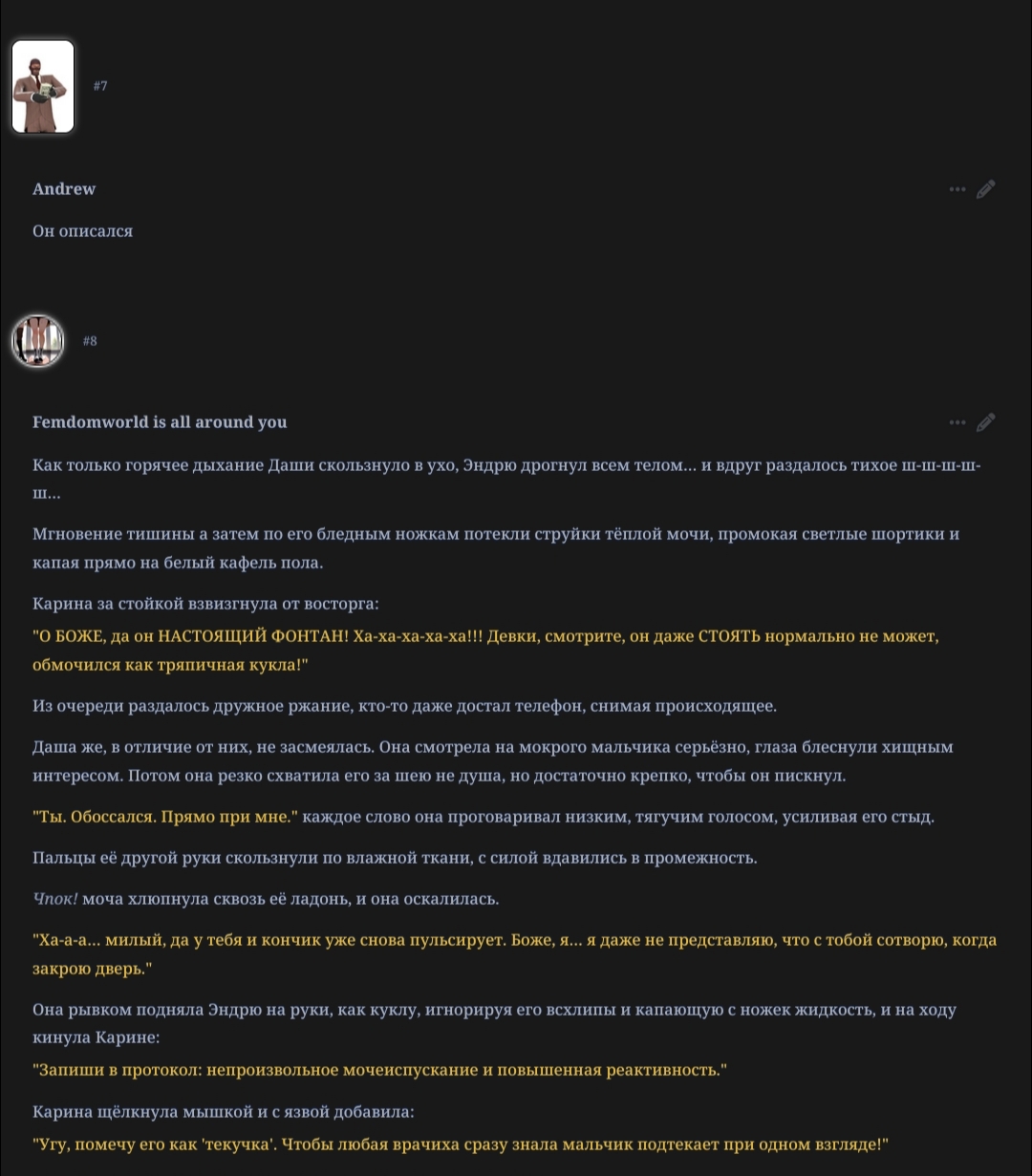 #7

Andrew

Он описался

#8

Femdomworld is all around you

Как только горячее дыхание Даши скользнуло в ухо, Эндрю дрогнул всем телом... и вдруг раздалось тихое ш-ш-ш-ш-ш...

Мгновение тишины а затем по его бледным ножкам потекли струйки тёплой мочи, промокая светлые шортики и капая прямо на белый кафель пола.

Карина за стойкой взвизгнула от восторга:

"О БОЖЕ, да он НАСТОЯЩИЙ ФОНТАН! Ха-ха-ха-ха-ха!!! Девки, смотрите, он даже СТОЯТЬ нормально не может, обмочился как тряпичная кукла!"

Из очереди раздалось дружное ржание, кто-то даже достал телефон, снимая происходящее.

Даша же, в отличие от них, не засмеялась. Она смотрела на мокрого мальчика серьёзно, глаза блеснули хищным интересом. Потом она резко схватила его за шею не душа, но достаточно крепко, чтобы он пискнул.

"Ты. Обоссался. Прямо при мне." каждое слово она проговаривал низким, тягучим голосом, усиливая его стыд.

Пальцы её другой руки скользнули по влажной ткани, с силой вдавились в промежность.

Чпок! моча хлюпнула сквозь её ладонь, и она оскалилась.

"Ха-а-а... милый, да у тебя и кончик уже снова пульсирует. Боже, я... я даже не представляю, что с тобой сотворю, когда закрою дверь."

Она рывком подняла Эндрю на руки, как куклу, игнорируя его всхлипы и капающую с ножек жидкость, и на ходу кинула Карине:

"Запиши в протокол: непроизвольное мочеиспускание и повышенная реактивность."

Карина щёлкнула мышкой и с язвой добавила:

"Угу, помечу его как 'текучка'. Чтобы любая врачиха сразу знала мальчик подтекает при одном взгляде!"